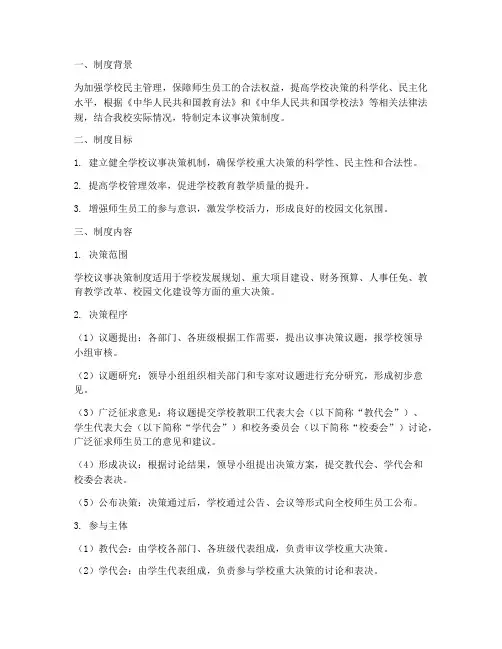 一、制度背景

为加强学校民主管理，保障师生员工的合法权益，提高学校决策的科学化、民主化水平，根据《中华人民共和国教育法》和《中华人民共和国学校法》等相关法律法规，结合我校实际情况，特制定本议事决策制度。

二、制度目标

1. 建立健全学校议事决策机制，确保学校重大决策的科学性、民主性和合法性。

2. 提高学校管理效率，促进学校教育教学质量的提升。

3. 增强师生员工的参与意识，激发学校活力，形成良好的校园文化氛围。

三、制度内容

1. 决策范围

学校议事决策制度适用于学校发展规划、重大项目建设、财务预算、人事任免、教育教学改革、校园文化建设等方面的重大决策。

2. 决策程序

（1）议题提出：各部门、各班级根据工作需要，提出议事决策议题，报学校领导小组审核。

（2）议题研究：领导小组组织相关部门和专家对议题进行充分研究，形成初步意见。

（3）广泛征求意见：将议题提交学校教职工代表大会（以下简称“教代会”）、学生代表大会（以下简称“学代会”）和校务委员会（以下简称“校委会”）讨论，广泛征求师生员工的意见和建议。

（4）形成决议：根据讨论结果，领导小组提出决策方案，提交教代会、学代会和校委会表决。

（5）公布决策：决策通过后，学校通过公告、会议等形式向全校师生员工公布。

3. 参与主体

（1）教代会：由学校各部门、各班级代表组成，负责审议学校重大决策。

（2）学代会：由学生代表组成，负责参与学校重大决策的讨论和表决。